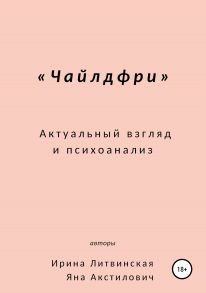 «Чайлдфри»

Актуальный взгляд и психоанализ

авторы

Ирина Литвинская
Яна Акстилович

18+